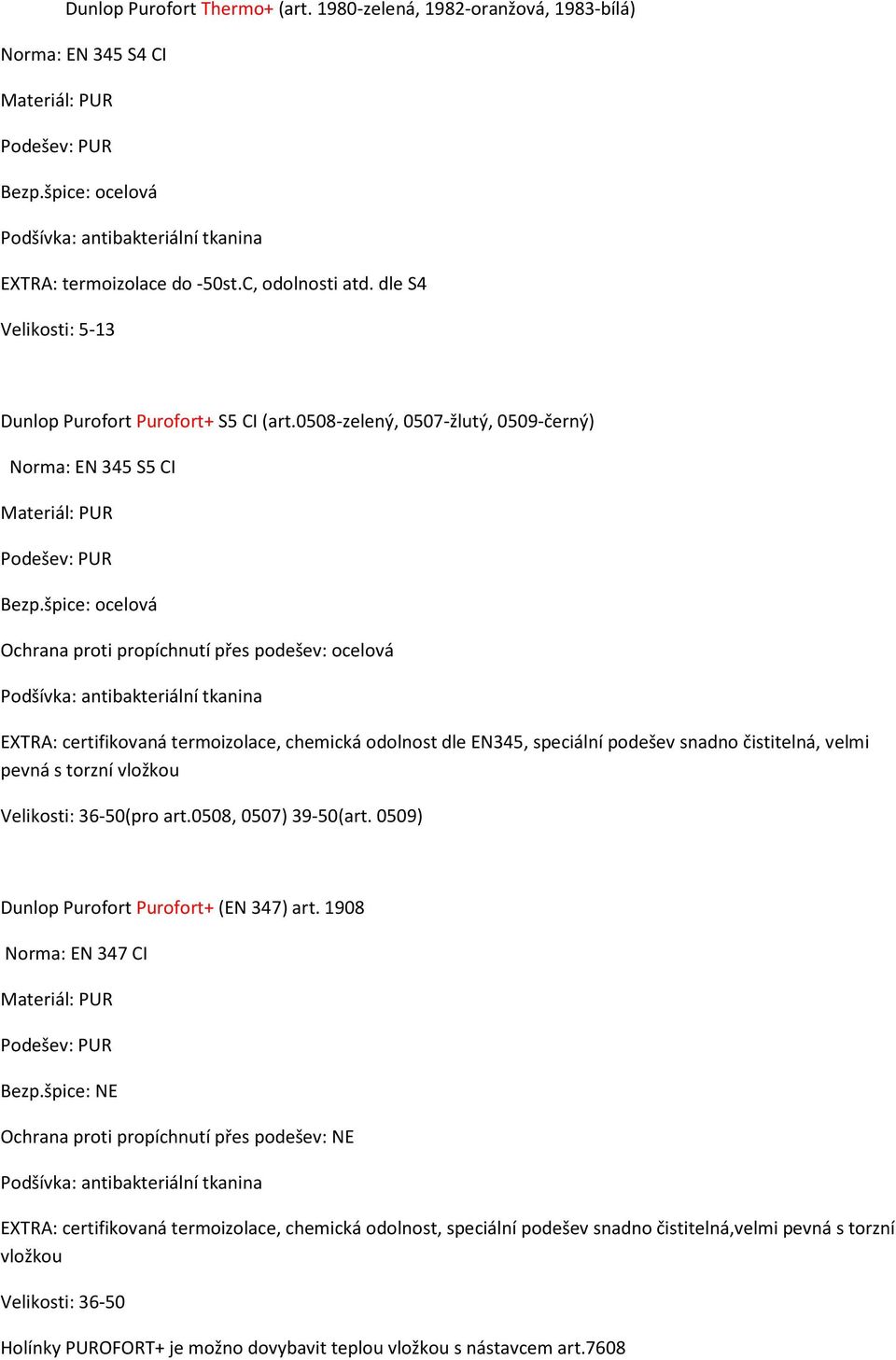 Dunlop Purofort Thermo+ (art. 1980-zelená, 1982-oranžová, 1983-bílá)

Norma: EN 345 S4 CI

Materiál: PUR

Podešev: PUR

Bezp.špice: ocelová

Podšívka: antibakteriální tkanina

EXTRA: termoizolace do -50st.C, odolnosti atd. dle S4

Velikosti: 5-13

Dunlop Purofort Purofort+ S5 CI (art.0508-zelený, 0507-žlutý, 0509-černý)

Norma: EN 345 S5 CI

Materiál: PUR

Podešev: PUR

Bezp.špice: ocelová

Ochrana proti propíchnutí přes podešev: ocelová

Podšívka: antibakteriální tkanina

EXTRA: certifikovaná termoizolace, chemická odolnost dle EN345, speciální podešev snadno čistitelná, velmi pevná s torzní vložkou

Velikosti: 36-50(pro art.0508, 0507) 39-50(art. 0509)

Dunlop Purofort Purofort+ (EN 347) art. 1908

Norma: EN 347 CI

Materiál: PUR

Podešev: PUR

Bezp.špice: NE

Ochrana proti propíchnutí přes podešev: NE

Podšívka: antibakteriální tkanina

EXTRA: certifikovaná termoizolace, chemická odolnost, speciální podešev snadno čistitelná,velmi pevná s torzní vložkou

Velikosti: 36-50

Holínky PUROFORT+ je možno dovybavit teplou vložkou s nástavcem art.7608